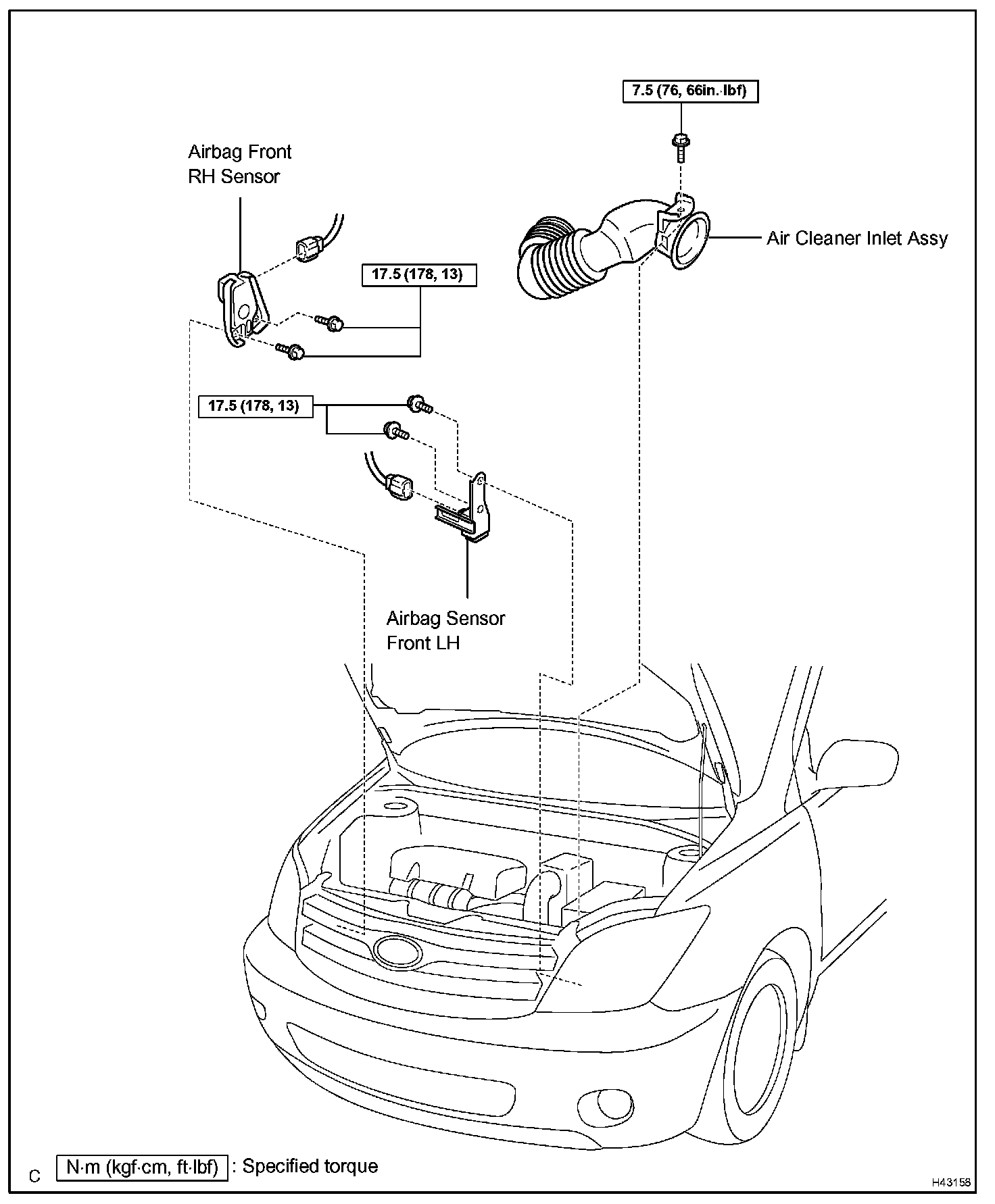 7.5 (76, 66in.·lbf)

Airbag Front RH Sensor

Air Cleaner Inlet Assy

17.5 (178, 13)

17.5 (178, 13)

Airbag Sensor Front LH

C

N·m (kgf·cm, ft·lbf) : Specified torque

H43158